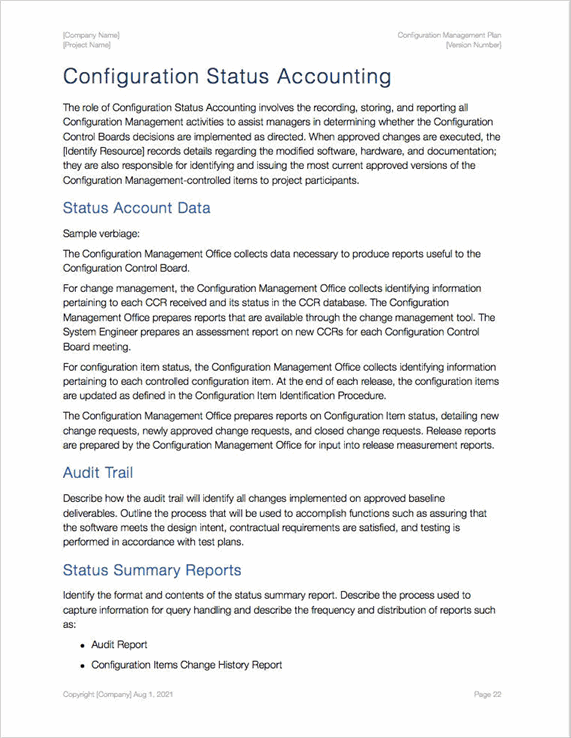 [Company Name]
[Project Name]

Configuration Management Plan
[Version Number]

Configuration Status Accounting

The role of Configuration Status Accounting involves the recording, storing, and reporting all Configuration Management activities to assist managers in determining whether the Configuration Control Boards decisions are implemented as directed. When approved changes are executed, the [Identify Resource] records details regarding the modified software, hardware, and documentation; they are also responsible for identifying and issuing the most current approved versions of the Configuration Management-controlled items to project participants.

Status Account Data

Sample verbiage:

The Configuration Management Office collects data necessary to produce reports useful to the Configuration Control Board.

For change management, the Configuration Management Office collects identifying information pertaining to each CCR received and its status in the CCR database. The Configuration Management Office prepares reports that are available through the change management tool. The System Engineer prepares an assessment report on new CCRs for each Configuration Control Board meeting.

For configuration item status, the Configuration Management Office collects identifying information pertaining to each controlled configuration item. At the end of each release, the configuration items are updated as defined in the Configuration Item Identification Procedure.

The Configuration Management Office prepares reports on Configuration Item status, detailing new change requests, newly approved change requests, and closed change requests. Release reports are prepared by the Configuration Management Office for input into release measurement reports.

Audit Trail

Describe how the audit trail will identify all changes implemented on approved baseline deliverables. Outline the process that will be used to accomplish functions such as assuring that the software meets the design intent, contractual requirements are satisfied, and testing is performed in accordance with test plans.

Status Summary Reports

Identify the format and contents of the status summary report. Describe the process used to capture information for query handling and describe the frequency and distribution of reports such as:

• Audit Report
• Configuration Items Change History Report

Copyright [Company] Aug 1, 2021

Page 22